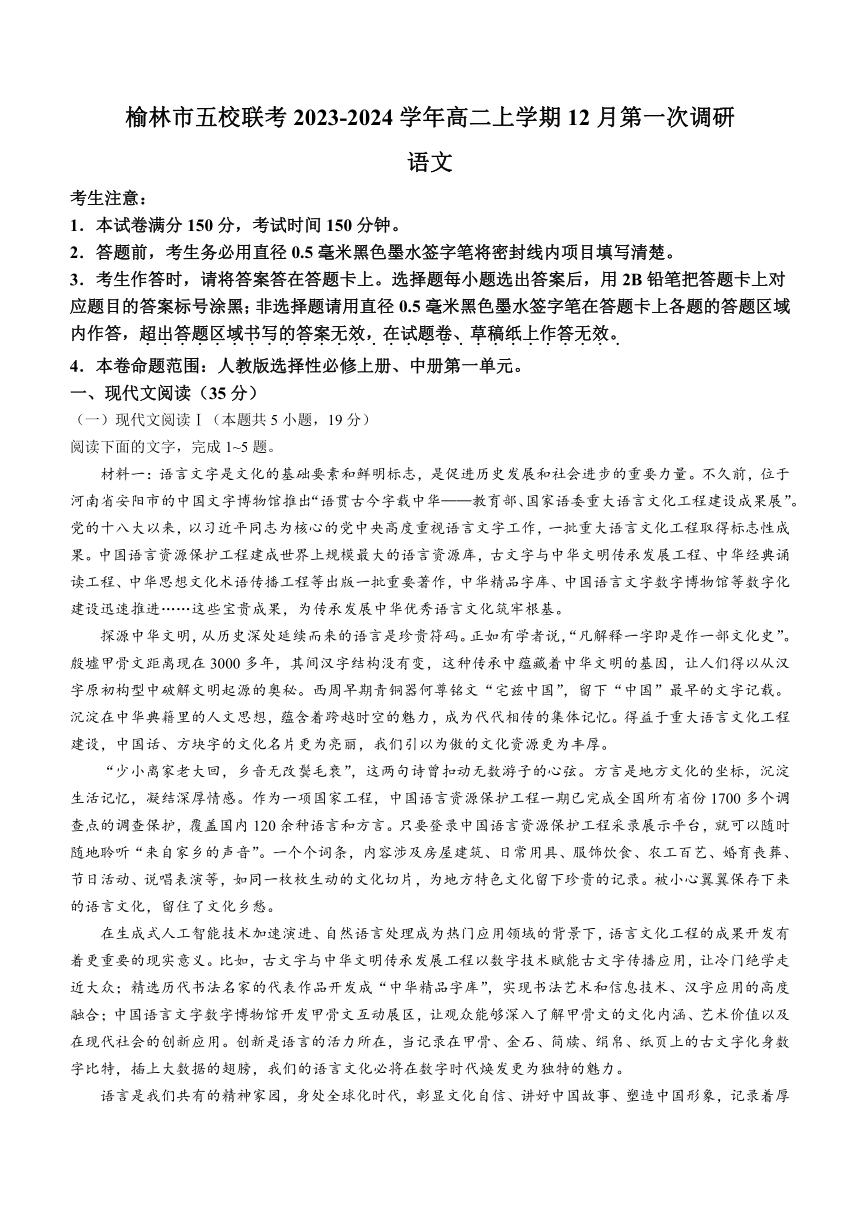 榆林市五校联考 2023-2024 学年高二上学期 12 月第一次调研

语文

考生注意：

1．本试卷满分 150 分，考试时间 150 分钟。

2．答题前，考生务必用直径 0.5 毫米黑色墨水签字笔将密封线内项目填写清楚。

3．考生作答时，请将答案答在答题卡上。选择题每小题选出答案后，用 2B 铅笔把答题卡上对应题目的答案标号涂黑；非选择题请用直径 0.5 毫米黑色墨水签字笔在答题卡上各题的答题区域内作答，超出答题区域书写的答案无效，在试题卷、草稿纸上作答无效。

4．本卷命题范围：人教版选择性必修上册、中册第一单元。

一、现代文阅读（35 分）

（一）现代文阅读Ⅰ（本题共 5 小题，19 分）

阅读下面的文字，完成 1~5 题。

材料一：语言文字是文化的基础要素和鲜明标志，是促进历史发展和社会进步的重要力量。不久前，位于河南省安阳市的中国文字博物馆推出“语贯古今字载中华——教育部、国家语委重大语言文化工程建设成果展”。党的十八大以来，以习近平同志为核心的党中央高度重视语言文字工作，一批重大语言文化工程取得标志性成果。中国语言资源保护工程建成世界上规模最大的语言资源库，古文字与中华文明传承发展工程、中华经典诵读工程、中华思想文化术语传播工程等出版一批重要著作，中华精品字库、中国语言文字数字博物馆等数字化建设迅速推进……这些宝贵成果，为传承发展中华优秀语言文化筑牢根基。

探源中华文明，从历史深处延续而来的语言是珍贵符码。正如有学者说，“凡解释一字即是作一部文化史”。殷墟甲骨文距离现在 3000 多年，其间汉字结构没有变，这种传承中蕴藏着中华文明的基因，让人们得以从汉字原初构型中破解文明起源的奥秘。西周早期青铜器何尊铭文“宅兹中国”，留下“中国”最早的文字记载。沉淀在中华典籍里的人文思想，蕴含着跨越时空的魅力，成为代代相传的集体记忆。得益于重大语言文化工程建设，中国话、方块字的文化名片更为亮丽，我们引以为傲的文化资源更为丰厚。

“少小离家老大回，乡音无改鬓毛衰”，这两句诗曾扣动无数游子的心弦。方言是地方文化的坐标，沉淀生活记忆，凝结深厚情感。作为一项国家工程，中国语言资源保护工程一期已完成全国所有省份 1700 多个调查点的调查保护，覆盖国内 120 余种语言和方言。只要登录中国语言资源保护工程采录展示平台，就可以随时随地聆听“来自家乡的声音”。一个个词条，内容涉及房屋建筑、日常用具、服饰饮食、农工百艺、婚育丧葬、节日活动、说唱表演等，如同一枚枚生动的文化切片，为地方特色文化留下珍贵的记录。被小心翼翼保存下来的语言文化，留住了文化乡愁。

在生成式人工智能技术加速演进、自然语言处理成为热门应用领域的背景下，语言文化工程的成果开发有着更重要的现实意义。比如，古文字与中华文明传承发展工程以数字技术赋能古文字传播应用，让冷门绝学走近大众；精选历代书法名家的代表作品开发成“中华精品字库”，实现书法艺术和信息技术、汉字应用的高度融合；中国语言文字数字博物馆开发甲骨文互动展区，让观众能够深入了解甲骨文的文化内涵、艺术价值以及在现代社会的创新应用。创新是语言的活力所在，当记录在甲骨、金石、简牍、绢帛、纸页上的古文字化身数字比特，插上大数据的翅膀，我们的语言文化必将在数字时代焕发更为独特的魅力。

语言是我们共有的精神家园，身处全球化时代，彰显文化自信、讲好中国故事、塑造中国形象，记录着厚